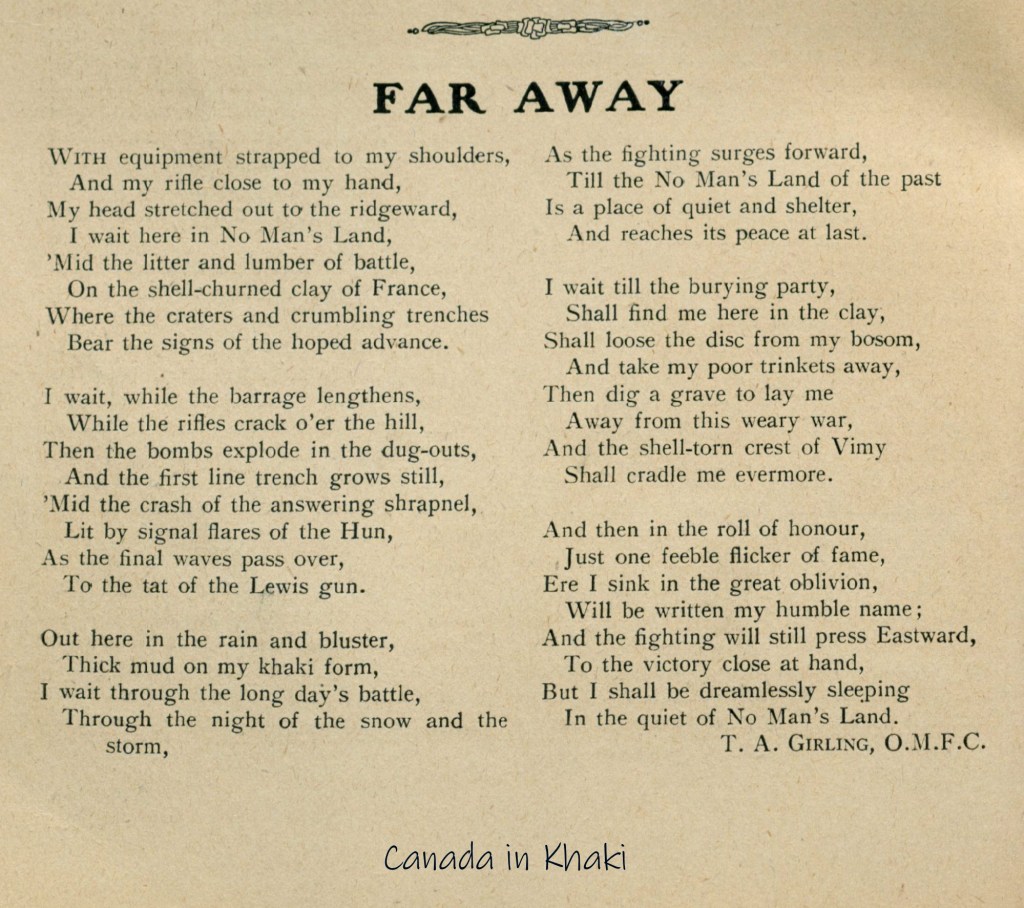 FAR AWAY

With equipment strapped to my shoulders,
And my rifle close to my hand,
My head stretched out to the ridgeward,
I wait here in No Man's Land,
'Mid the litter and lumber of battle,
On the shell-churned clay of France,
Where the craters and crumbling trenches
Bear the signs of the hoped advance.

I wait, while the barrage lengthens,
While the rifles crack o'er the hill,
Then the bombs explode in the dug-outs,
And the first line trench grows still,
'Mid the crash of the answering shrapnel,
Lit by signal flares of the Hun,
As the final waves pass over,
To the tat of the Lewis gun.

Out here in the rain and bluster,
Thick mud on my khaki form,
I wait through the long day's battle,
Through the night of the snow and the storm,

As the fighting surges forward,
Till the No Man's Land of the past
Is a place of quiet and shelter,
And reaches its peace at last.

I wait till the burying party,
Shall find me here in the clay,
Shall loose the disc from my bosom,
And take my poor trinkets away,
Then dig a grave to lay me
Away from this weary war,
And the shell-torn crest of Vimy
Shall cradle me evermore.

And then in the roll of honour,
Just one feeble flicker of fame,
Ere I sink in the great oblivion,
Will be written my humble name;
And the fighting will still press Eastward,
To the victory close at hand,
But I shall be dreamlessly sleeping
In the quiet of No Man's Land.

T. A. Girling, O.M.F.C.

Canada in Khaki